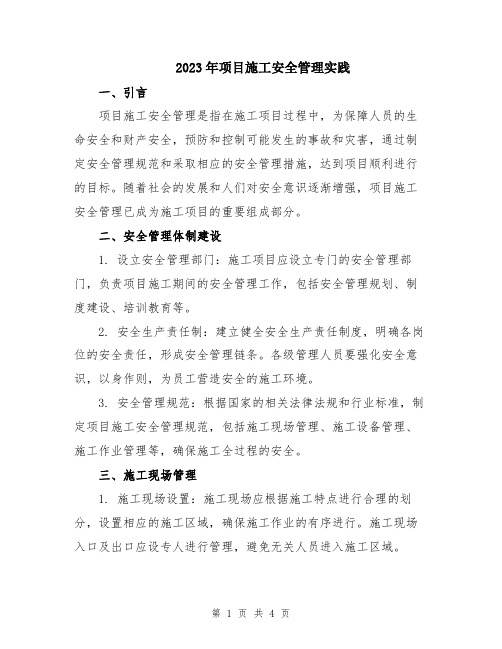 2023年项目施工安全管理实践

一、引言

项目施工安全管理是指在施工项目过程中，为保障人员的生命安全和财产安全，预防和控制可能发生的事故和灾害，通过制定安全管理规范和采取相应的安全管理措施，达到项目顺利进行的目标。随着社会的发展和人们对安全意识逐渐增强，项目施工安全管理已成为施工项目的重要组成部分。

二、安全管理体制建设

1. 设立安全管理部门：施工项目应设立专门的安全管理部门，负责项目施工期间的安全管理工作，包括安全管理规划、制度建设、培训教育等。

2. 安全生产责任制：建立健全安全生产责任制度，明确各岗位的安全责任，形成安全管理链条。各级管理人员要强化安全意识，以身作则，为员工营造安全的施工环境。

3. 安全管理规范：根据国家的相关法律法规和行业标准，制定项目施工安全管理规范，包括施工现场管理、施工设备管理、施工作业管理等，确保施工全过程的安全。

三、施工现场管理

1. 施工现场设置：施工现场应根据施工特点进行合理的划分，设置相应的施工区域，确保施工作业的有序进行。施工现场入口及出口应设专人进行管理，避免无关人员进入施工区域。

第 1 页 共 4 页